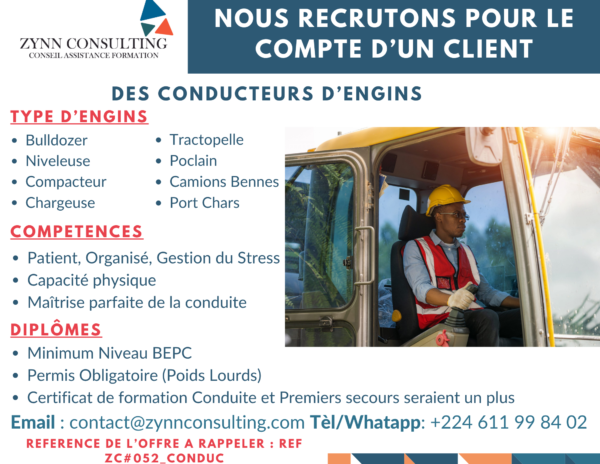 ZYNN CONSULTING
CONSEIL ASSISTANCE FORMATION

NOUS RECRUTONS POUR LE COMPTE D'UN CLIENT

DES CONDUCTEURS D'ENGINS

TYPE D'ENGINS

• Bulldozer
• Niveleuse
• Compacteur
• Chargeuse

• Tractopelle
• Poclain
• Camions Bennes
• Port Chars

COMPETENCES

• Patient, Organisé, Gestion du Stress
• Capacité physique
• Maîtrise parfaite de la conduite

DIPLÔMES

• Minimum Niveau BEPC
• Permis Obligatoire (Poids Lourds)
• Certificat de formation Conduite et Premiers secours seraient un plus

Email : contact@zynnconsulting.com Tèl/Whatapp: +224 611 99 84 02

REFERENCE DE L'OFFRE A RAPPELER : REF ZC#052_CONDUC